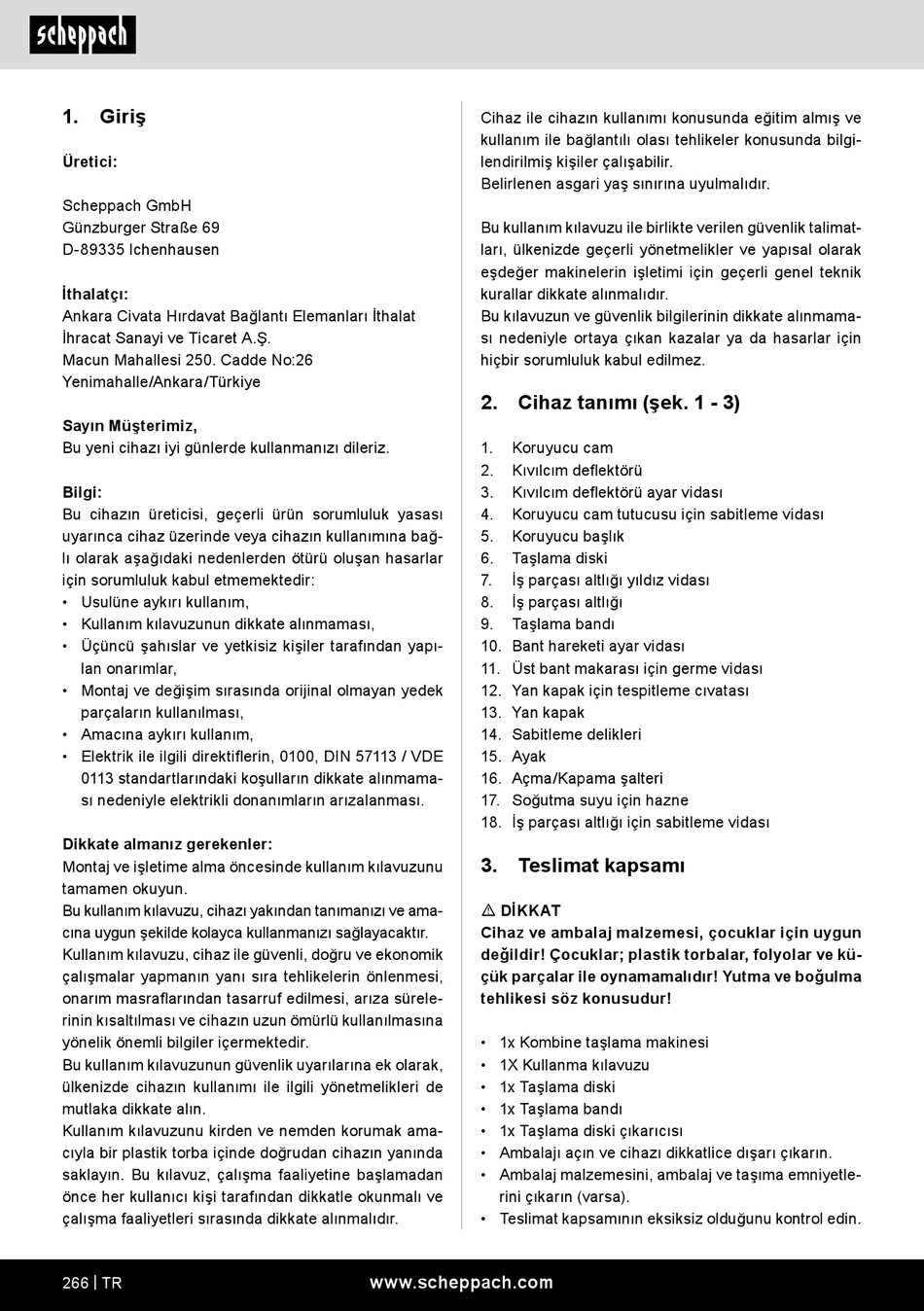 scheppach

1. Giriş

Üretici:

Scheppach GmbH
Günzburger Straße 69
D-89335 Ichenhausen

İthalatçı:
Ankara Civata Hırdavat Bağlantı Elemanları İthalat İhracat Sanayi ve Ticaret A.Ş.
Macun Mahallesi 250. Cadde No:26
Yenimahalle/Ankara/Türkiye

Sayın Müşterimiz,
Bu yeni cihazı iyi günlerde kullanmanızı dileriz.

Bilgi:
Bu cihazın üreticisi, geçerli ürün sorumluluk yasası uyarınca cihaz üzerinde veya cihazın kullanımına bağlı olarak aşağıdaki nedenlerden ötürü oluşan hasarlar için sorumluluk kabul etmemektedir:
• Usulüne aykırı kullanım,
• Kullanım kılavuzunun dikkate alınmaması,
• Üçüncü şahıslar ve yetkisiz kişiler tarafından yapılan onarımlar,
• Montaj ve değişim sırasında orijinal olmayan yedek parçaların kullanılması,
• Amacına aykırı kullanım,
• Elektrik ile ilgili direktiflerin, 0100, DIN 57113 / VDE 0113 standartlarındaki koşulların dikkate alınmaması nedeniyle elektrikli donanımların arızalanması.

Dikkate almanız gerekenler:
Montaj ve işletime alma öncesinde kullanım kılavuzunu tamamen okuyun.
Bu kullanım kılavuzu, cihazı yakından tanımanızı ve amacına uygun şekilde kolayca kullanmanızı sağlayacaktır.
Kullanım kılavuzu, cihaz ile güvenli, doğru ve ekonomik çalışmalar yapmanın yanı sıra tehlikelerin önlenmesi, onarım masraflarından tasarruf edilmesi, arıza sürelerinin kısaltılması ve cihazın uzun ömürlü kullanılmasına yönelik önemli bilgiler içermektedir.
Bu kullanım kılavuzunun güvenlik uyarılarına ek olarak, ülkenizde cihazın kullanımı ile ilgili yönetmelikleri de mutlaka dikkate alın.
Kullanım kılavuzunu kirden ve nemden korumak amacıyla bir plastik torba içinde doğrudan cihazın yanında saklayın. Bu kılavuz, çalışma faaliyetine başlamadan önce her kullanıcı kişi tarafından dikkatle okunmalı ve çalışma faaliyetleri sırasında dikkate alınmalıdır.

Cihaz ile cihazın kullanımı konusunda eğitim almış ve kullanım ile bağlantılı olası tehlikeler konusunda bilgilendirilmiş kişiler çalışabilir.
Belirlenen asgari yaş sınırına uyulmalıdır.

Bu kullanım kılavuzu ile birlikte verilen güvenlik talimatları, ülkenizde geçerli yönetmelikler ve yapısal olarak eşdeğer makinelerin işletimi için geçerli genel teknik kurallar dikkate alınmalıdır.
Bu kılavuzun ve güvenlik bilgilerinin dikkate alınmaması nedeniyle ortaya çıkan kazalar ya da hasarlar için hiçbir sorumluluk kabul edilmez.

2. Cihaz tanımı (şek. 1 - 3)

1. Koruyucu cam
2. Kıvılcım deflektörü
3. Kıvılcım deflektörü ayar vidası
4. Koruyucu cam tutucusu için sabitleme vidası
5. Koruyucu başlık
6. Taşlama diski
7. İş parçası altlığı yıldız vidası
8. İş parçası altlığı
9. Taşlama bandı
10. Bant hareketi ayar vidası
11. Üst bant makarası için germe vidası
12. Yan kapak için tespitleme cıvatası
13. Yan kapak
14. Sabitleme delikleri
15. Ayak
16. Açma/Kapama şalteri
17. Soğutma suyu için hazne
18. İş parçası altlığı için sabitleme vidası

3. Teslimat kapsamı

⚠ DİKKAT
Cihaz ve ambalaj malzemesi, çocuklar için uygun değildir! Çocuklar; plastik torbalar, folyolar ve küçük parçalar ile oynamamalıdır! Yutma ve boğulma tehlikesi söz konusudur!

• 1x Kombine taşlama makinesi
• 1X Kullanma kılavuzu
• 1x Taşlama diski
• 1x Taşlama bandı
• 1x Taşlama diski çıkarıcısı
• Ambalajı açın ve cihazı dikkatlice dışarı çıkarın.
• Ambalaj malzemesini, ambalaj ve taşıma emniyetlerini çıkarın (varsa).
• Teslimat kapsamının eksiksiz olduğunu kontrol edin.

266 | TR
www.scheppach.com